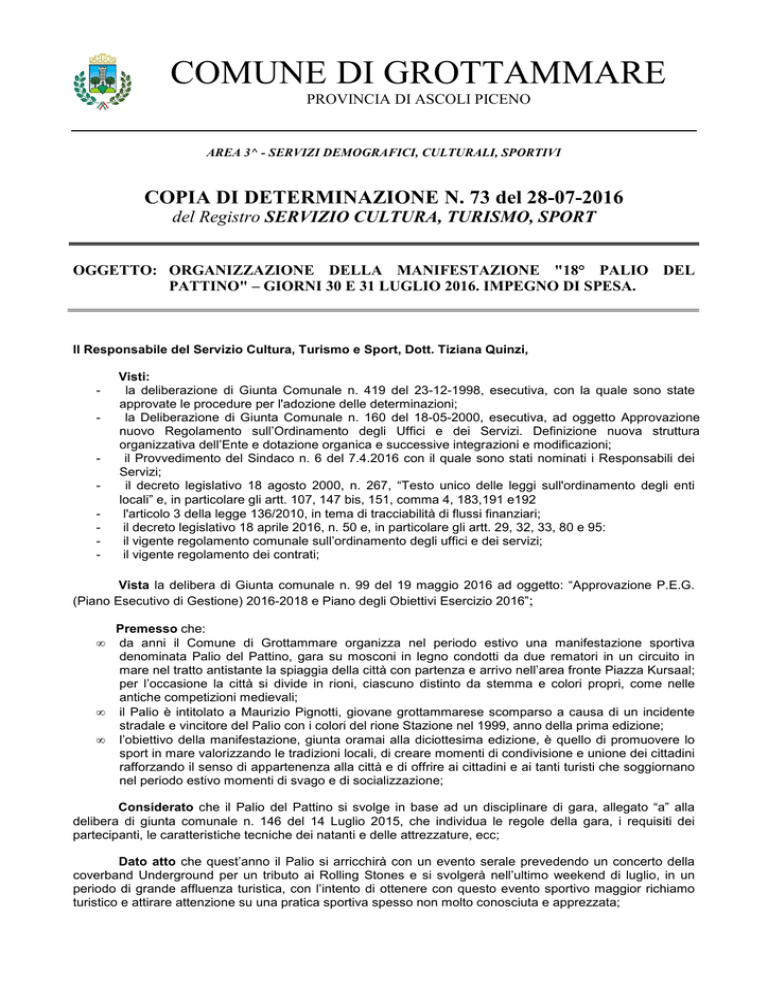 COMUNE DI GROTTAMMARE
PROVINCIA DI ASCOLI PICENO

AREA 3^ - SERVIZI DEMOGRAFICI, CULTURALI, SPORTIVI

COPIA DI DETERMINAZIONE N. 73 del 28-07-2016
del Registro SERVIZIO CULTURA, TURISMO, SPORT

OGGETTO: ORGANIZZAZIONE DELLA MANIFESTAZIONE "18° PALIO DEL PATTINO" – GIORNI 30 E 31 LUGLIO 2016. IMPEGNO DI SPESA.

Il Responsabile del Servizio Cultura, Turismo e Sport, Dott. Tiziana Quinzi,

Visti:
- la deliberazione di Giunta Comunale n. 419 del 23-12-1998, esecutiva, con la quale sono state approvate le procedure per l'adozione delle determinazioni;
- la Deliberazione di Giunta Comunale n. 160 del 18-05-2000, esecutiva, ad oggetto Approvazione nuovo Regolamento sull'Ordinamento degli Uffici e dei Servizi. Definizione nuova struttura organizzativa dell'Ente e dotazione organica e successive integrazioni e modificazioni;
- il Provvedimento del Sindaco n. 6 del 7.4.2016 con il quale sono stati nominati i Responsabili dei Servizi;
- il decreto legislativo 18 agosto 2000, n. 267, "Testo unico delle leggi sull'ordinamento degli enti locali" e, in particolare gli artt. 107, 147 bis, 151, comma 4, 183,191 e192
- l'articolo 3 della legge 136/2010, in tema di tracciabilità di flussi finanziari;
- il decreto legislativo 18 aprile 2016, n. 50 e, in particolare gli artt. 29, 32, 33, 80 e 95:
- il vigente regolamento comunale sull'ordinamento degli uffici e dei servizi;
- il vigente regolamento dei contrati;

Vista la delibera di Giunta comunale n. 99 del 19 maggio 2016 ad oggetto: "Approvazione P.E.G. (Piano Esecutivo di Gestione) 2016-2018 e Piano degli Obiettivi Esercizio 2016";

Premesso che:
∞ da anni il Comune di Grottammare organizza nel periodo estivo una manifestazione sportiva denominata Palio del Pattino, gara su mosconi in legno condotti da due rematori in un circuito in mare nel tratto antistante la spiaggia della città con partenza e arrivo nell'area fronte Piazza Kursaal; per l'occasione la città si divide in rioni, ciascuno distinto da stemma e colori propri, come nelle antiche competizioni medievali;
∞ il Palio è intitolato a Maurizio Pignotti, giovane grottammarese scomparso a causa di un incidente stradale e vincitore del Palio con i colori del rione Stazione nel 1999, anno della prima edizione;
∞ l'obiettivo della manifestazione, giunta oramai alla diciottesima edizione, è quello di promuovere lo sport in mare valorizzando le tradizioni locali, di creare momenti di condivisione e unione dei cittadini rafforzando il senso di appartenenza alla città e di offrire ai cittadini e ai tanti turisti che soggiornano nel periodo estivo momenti di svago e di socializzazione;

Considerato che il Palio del Pattino si svolge in base ad un disciplinare di gara, allegato "a" alla delibera di giunta comunale n. 146 del 14 Luglio 2015, che individua le regole della gara, i requisiti dei partecipanti, le caratteristiche tecniche dei natanti e delle attrezzature, ecc;

Dato atto che quest'anno il Palio si arricchirà con un evento serale prevedendo un concerto della coverband Underground per un tributo ai Rolling Stones e si svolgerà nell'ultimo weekend di luglio, in un periodo di grande affluenza turistica, con l'intento di ottenere con questo evento sportivo maggior richiamo turistico e attirare attenzione su una pratica sportiva spesso non molto conosciuta e apprezzata;